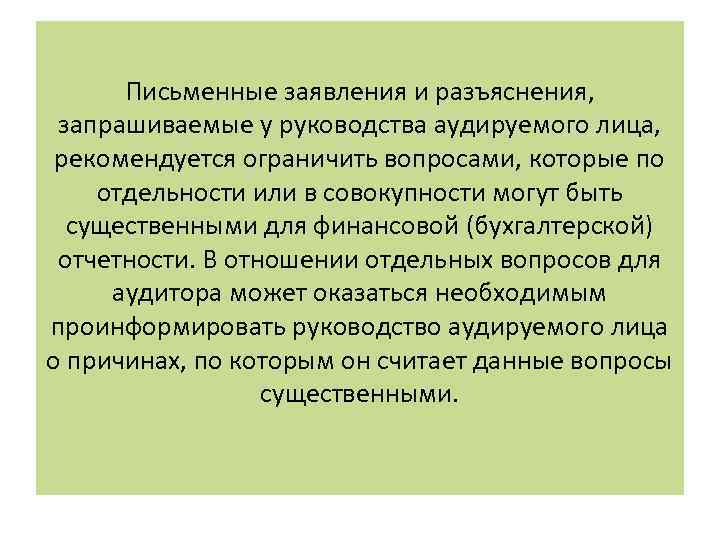 Письменные заявления и разъяснения, запрашиваемые у руководства аудируемого лица, рекомендуется ограничить вопросами, которые по отдельности или в совокупности могут быть существенными для финансовой (бухгалтерской) отчетности. В отношении отдельных вопросов для аудитора может оказаться необходимым проинформировать руководство аудируемого лица о причинах, по которым он считает данные вопросы существенными.